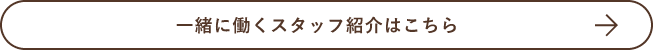 一緒に働くスタッフ紹介はこちら